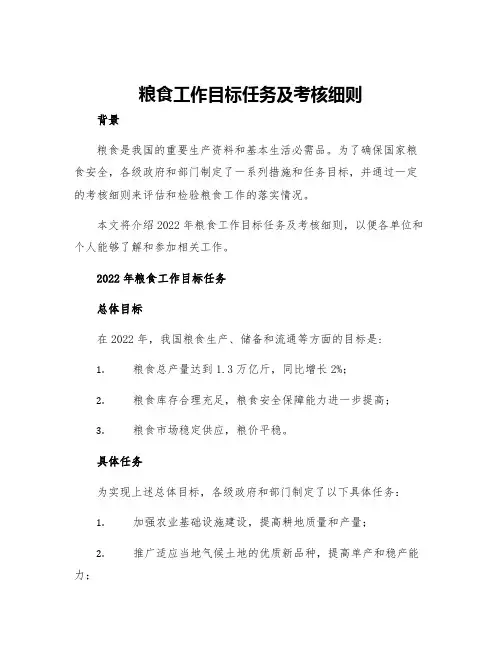 粮食工作目标任务及考核细则

背景

粮食是我国的重要生产资料和基本生活必需品。为了确保国家粮食安全，各级政府和部门制定了一系列措施和任务目标，并通过一定的考核细则来评估和检验粮食工作的落实情况。

本文将介绍2022年粮食工作目标任务及考核细则，以便各单位和个人能够了解和参加相关工作。

2022年粮食工作目标任务

总体目标

在2022年，我国粮食生产、储备和流通等方面的目标是：

1. 粮食总产量达到1.3万亿斤，同比增长2%；

2. 粮食库存合理充足，粮食安全保障能力进一步提高；

3. 粮食市场稳定供应，粮价平稳。

具体任务

为实现上述总体目标，各级政府和部门制定了以下具体任务：

1. 加强农业基础设施建设，提高耕地质量和产量；

2. 推广适应当地气候土地的优质新品种，提高单产和稳产能力；